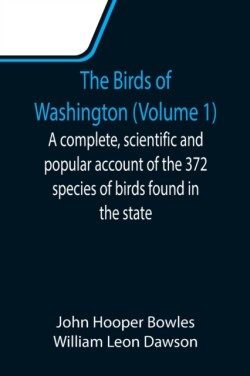 The Birds of Washington (Volume 1)

A complete, scientific and popular account of the 372 species of birds found in the state

John Hooper Bowles
William Leon Dawson